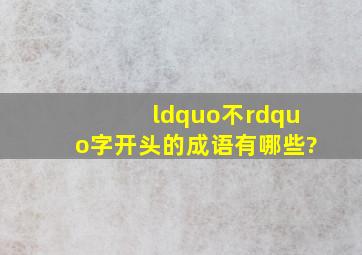 ldquo不rdquo字开头的成语有哪些?